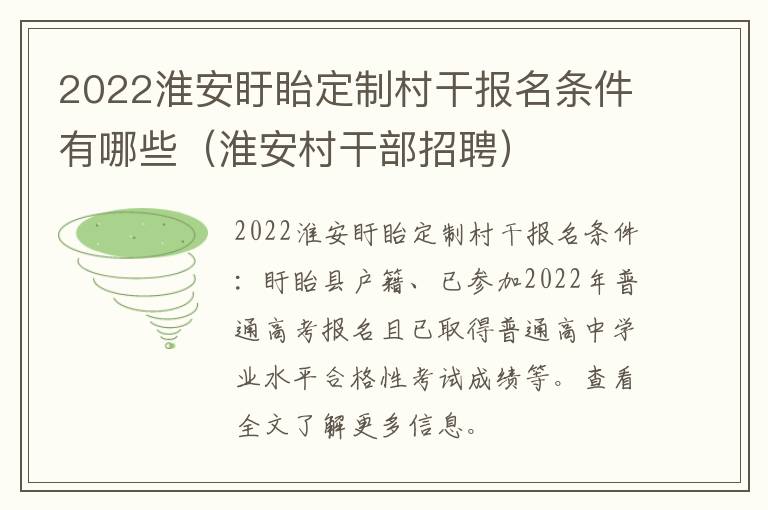 2022淮安盱眙定制村干报名条件有哪些（淮安村干部招聘）

2022淮安盱眙定制村干报名条件：盱眙县户籍、已参加2022年普通高考报名且已取得普通高中学业水平合格性考试成绩等。查看全文了解更多信息。